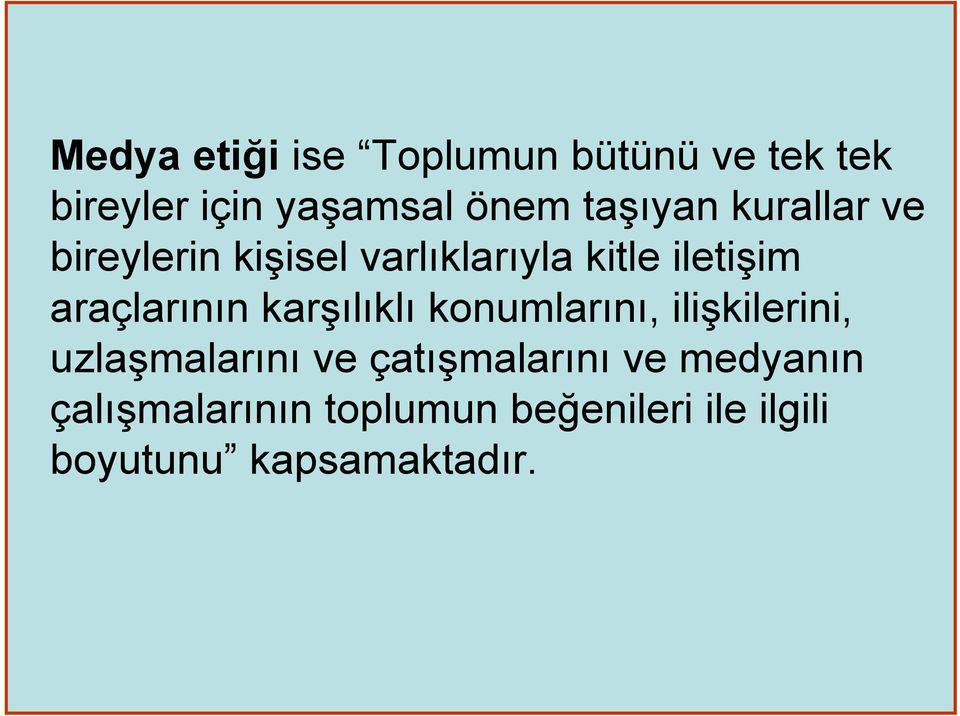 Medya etiği ise “Toplumun bütünü ve tek tek bireyler için yaşamsal önem taşıyan kurallar ve bireylerin kişisel varlıklarıyla kitle iletişim araçlarının karşılıklı konumlarını, ilişkilerini, uzlaşmalarını ve çatışmalarını ve medyanın çalışmalarının toplumun beğenileri ile ilgili boyutunu” kapsamaktadır.